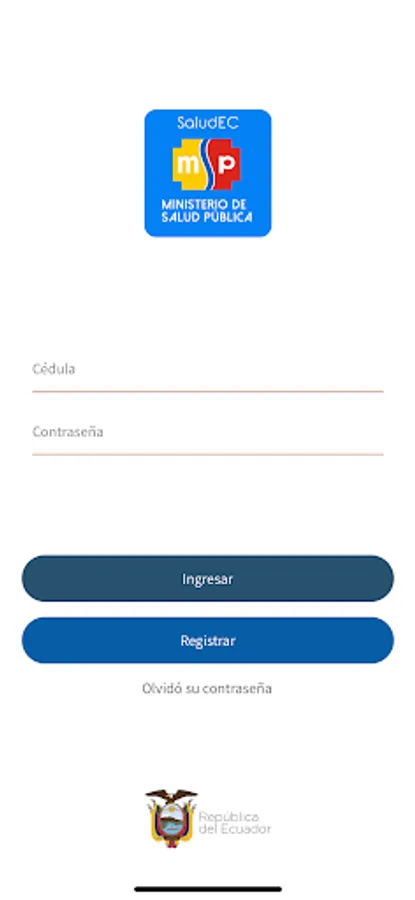 SaludEC
msp
MINISTERIO DE SALUD PÚBLICA

Cédula

Contraseña

Ingresar

Registrar

Olvidó su contraseña

República del Ecuador